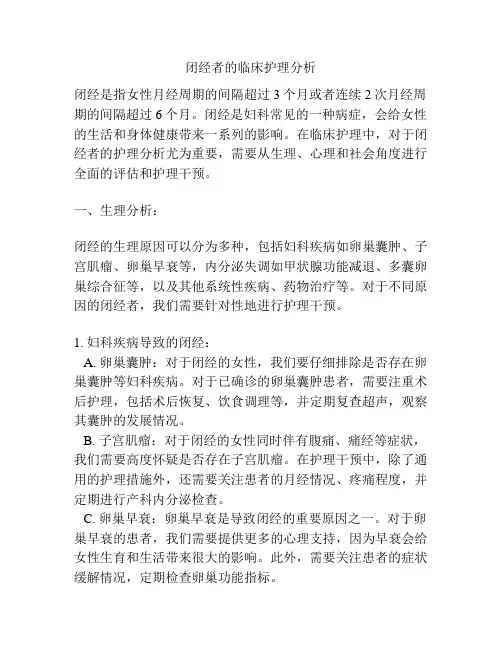 闭经者的临床护理分析

闭经是指女性月经周期的间隔超过 3 个月或者连续 2 次月经周期的间隔超过 6 个月。闭经是妇科常见的一种病症，会给女性的生活和身体健康带来一系列的影响。在临床护理中，对于闭经者的护理分析尤为重要，需要从生理、心理和社会角度进行全面的评估和护理干预。

一、生理分析：

闭经的生理原因可以分为多种，包括妇科疾病如卵巢囊肿、子宫肌瘤、卵巢早衰等，内分泌失调如甲状腺功能减退、多囊卵巢综合征等，以及其他系统性疾病、药物治疗等。对于不同原因的闭经者，我们需要针对性地进行护理干预。

1. 妇科疾病导致的闭经：
A. 卵巢囊肿：对于闭经的女性，我们要仔细排除是否存在卵巢囊肿等妇科疾病。对于已确诊的卵巢囊肿患者，需要注重术后护理，包括术后恢复、饮食调理等，并定期复查超声，观察其囊肿的发展情况。
B. 子宫肌瘤：对于闭经的女性同时伴有腹痛、痛经等症状，我们需要高度怀疑是否存在子宫肌瘤。在护理干预中，除了通用的护理措施外，还需要关注患者的月经情况、疼痛程度，并定期进行产科内分泌检查。
C. 卵巢早衰：卵巢早衰是导致闭经的重要原因之一。对于卵巢早衰的患者，我们需要提供更多的心理支持，因为早衰会给女性生育和生活带来很大的影响。此外，需要关注患者的症状缓解情况，定期检查卵巢功能指标。